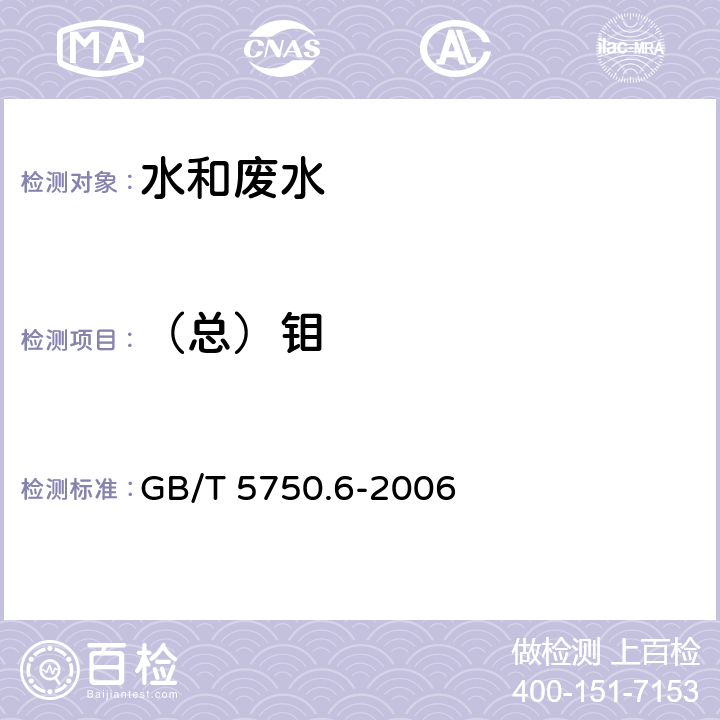 MA CNAS AL ilac-MRA

检测对象： 水和废水

检测项目： （总）钼

检测标准： GB/T 5750.6-2006

百检
Baijiantest.com

做检测 上百检
400-151-7153